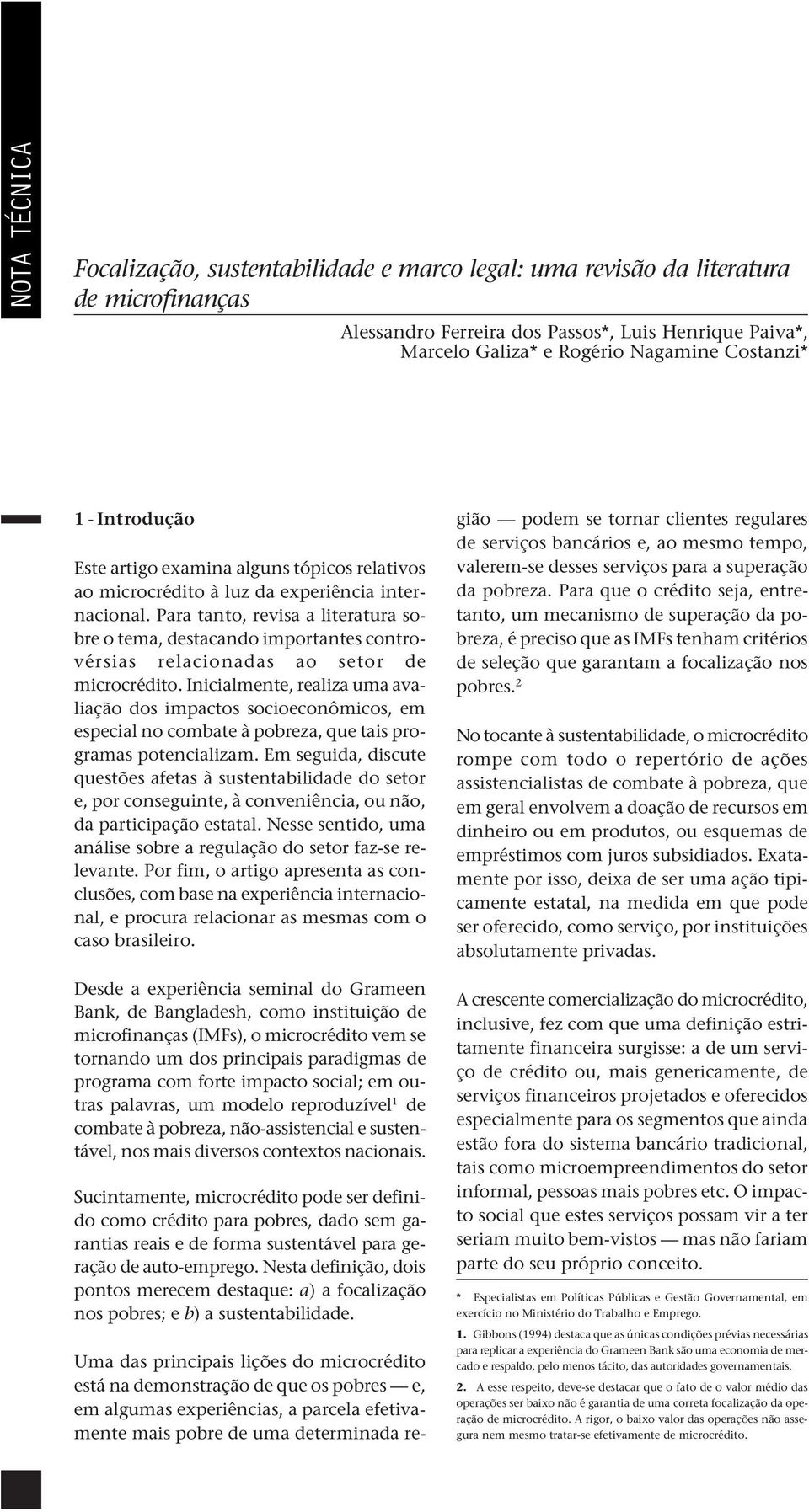 NOTA TÉCNICA

Focalização, sustentabilidade e marco legal: uma revisão da literatura de microfinanças

Alessandro Ferreira dos Passos*, Luis Henrique Paiva*, Marcelo Galiza* e Rogério Nagamine Costanzi*

1 - Introdução

Este artigo examina alguns tópicos relativos ao microcrédito à luz da experiência internacional. Para tanto, revisa a literatura sobre o tema, destacando importantes controvérsias relacionadas ao setor de microcrédito. Inicialmente, realiza uma avaliação dos impactos socioeconômicos, em especial no combate à pobreza, que tais programas potencializam. Em seguida, discute questões afetas à sustentabilidade do setor e, por conseguinte, à conveniência, ou não, da participação estatal. Nesse sentido, uma análise sobre a regulação do setor faz-se relevante. Por fim, o artigo apresenta as conclusões, com base na experiência internacional, e procura relacionar as mesmas com o caso brasileiro.

Desde a experiência seminal do Grameen Bank, de Bangladesh, como instituição de microfinanças (IMFs), o microcrédito vem se tornando um dos principais paradigmas de programa com forte impacto social; em outras palavras, um modelo reproduzível$^1$ de combate à pobreza, não-assistencial e sustentável, nos mais diversos contextos nacionais.

Sucintamente, microcrédito pode ser definido como crédito para pobres, dado sem garantias reais e de forma sustentável para geração de auto-emprego. Nesta definição, dois pontos merecem destaque: a) a focalização nos pobres; e b) a sustentabilidade.

Uma das principais lições do microcrédito está na demonstração de que os pobres — e, em algumas experiências, a parcela efetivamente mais pobre de uma determinada região — podem se tornar clientes regulares de serviços bancários e, ao mesmo tempo, valerem-se desses serviços para a superação da pobreza. Para que o crédito seja, entretanto, um mecanismo de superação da pobreza, é preciso que as IMFs tenham critérios de seleção que garantam a focalização nos pobres.$^2$

No tocante à sustentabilidade, o microcrédito rompe com todo o repertório de ações assistencialistas de combate à pobreza, que em geral envolvem a doação de recursos em dinheiro ou em produtos, ou esquemas de empréstimos com juros subsidiados. Exatamente por isso, deixa de ser uma ação tipicamente estatal, na medida em que pode ser oferecido, como serviço, por instituições absolutamente privadas.

A crescente comercialização do microcrédito, inclusive, fez com que uma definição estritamente financeira surgisse: a de um serviço de crédito ou, mais genericamente, de serviços financeiros projetados e oferecidos especialmente para os segmentos que ainda estão fora do sistema bancário tradicional, tais como microempreendimentos do setor informal, pessoas mais pobres etc. O impacto social que estes serviços possam vir a ter seriam muito bem-vistos — mas não fariam parte do seu próprio conceito.

* Especialistas em Políticas Públicas e Gestão Governamental, em exercício no Ministério do Trabalho e Emprego.

1. Gibbons (1994) destaca que as únicas condições prévias necessárias para replicar a experiência do Grameen Bank são uma economia de mercado e respaldo, pelo menos tácito, das autoridades governamentais.

2. A esse respeito, deve-se destacar que o fato de o valor médio das operações ser baixo não é garantia de uma correta focalização da operação de microcrédito. A rigor, o baixo valor das operações não assegura nem mesmo tratar-se efetivamente de microcrédito.